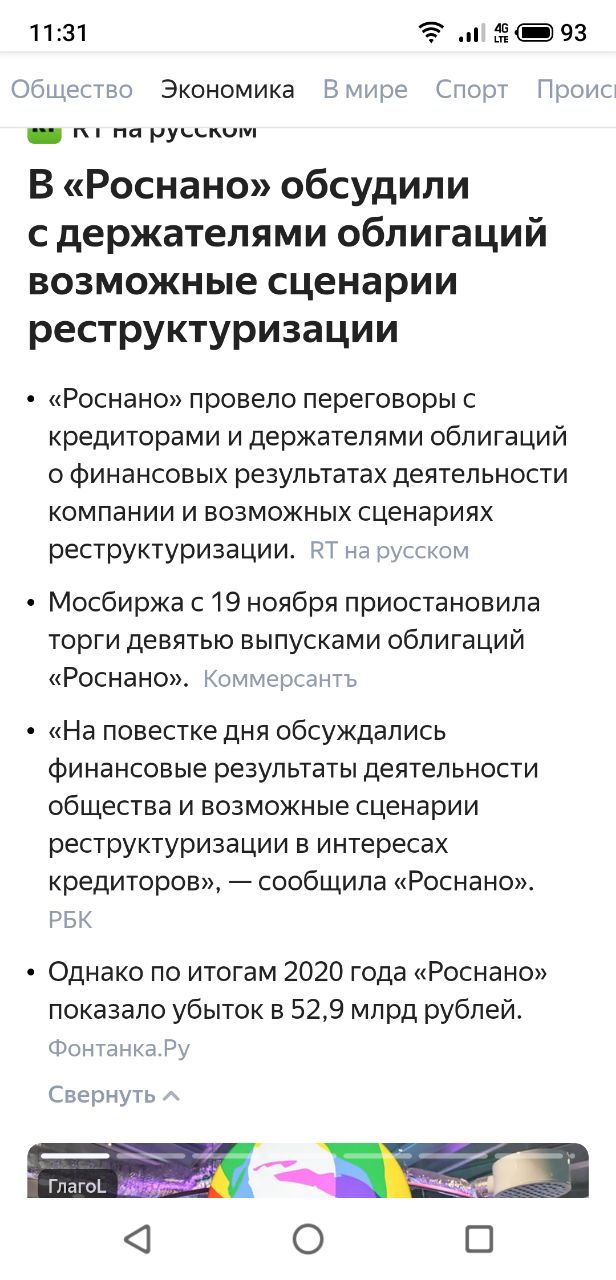 11:31 4G LTE 93

Общество Экономика В мире Спорт Проис

RT на русском

В «Роснано» обсудили с держателями облигаций возможные сценарии реструктуризации

• «Роснано» провело переговоры с кредиторами и держателями облигаций о финансовых результатах деятельности компании и возможных сценариях реструктуризации. RT на русском

• Мосбиржа с 19 ноября приостановила торги девятью выпусками облигаций «Роснано». Коммерсантъ

• «На повестке дня обсуждались финансовые результаты деятельности общества и возможные сценарии реструктуризации в интересах кредиторов», — сообщила «Роснано». РБК

• Однако по итогам 2020 года «Роснано» показало убыток в 52,9 млрд рублей. Фонтанка.Ру

Свернуть

ГлагоL